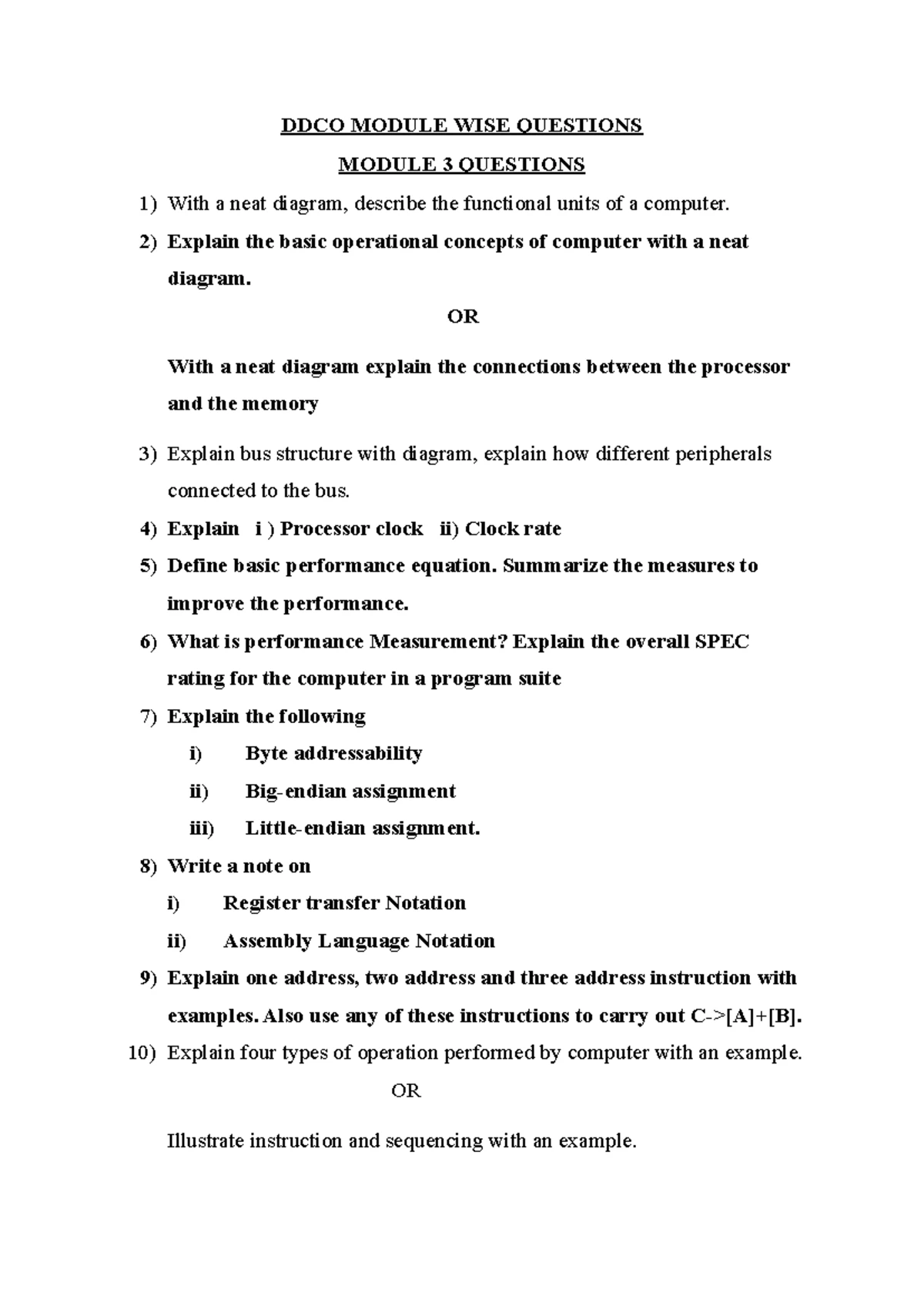 DDCO MODULE WISE QUESTIONS

MODULE 3 QUESTIONS

1) With a neat diagram, describe the functional units of a computer.

2) Explain the basic operational concepts of computer with a neat diagram.

OR

With a neat diagram explain the connections between the processor and the memory

3) Explain bus structure with diagram, explain how different peripherals connected to the bus.

4) Explain i ) Processor clock ii) Clock rate

5) Define basic performance equation. Summarize the measures to improve the performance.

6) What is performance Measurement? Explain the overall SPEC rating for the computer in a program suite

7) Explain the following

i) Byte addressability

ii) Big-endian assignment

iii) Little-endian assignment.

8) Write a note on

i) Register transfer Notation

ii) Assembly Language Notation

9) Explain one address, two address and three address instruction with examples. Also use any of these instructions to carry out C->[A]+[B].

10) Explain four types of operation performed by computer with an example.

OR

Illustrate instruction and sequencing with an example.